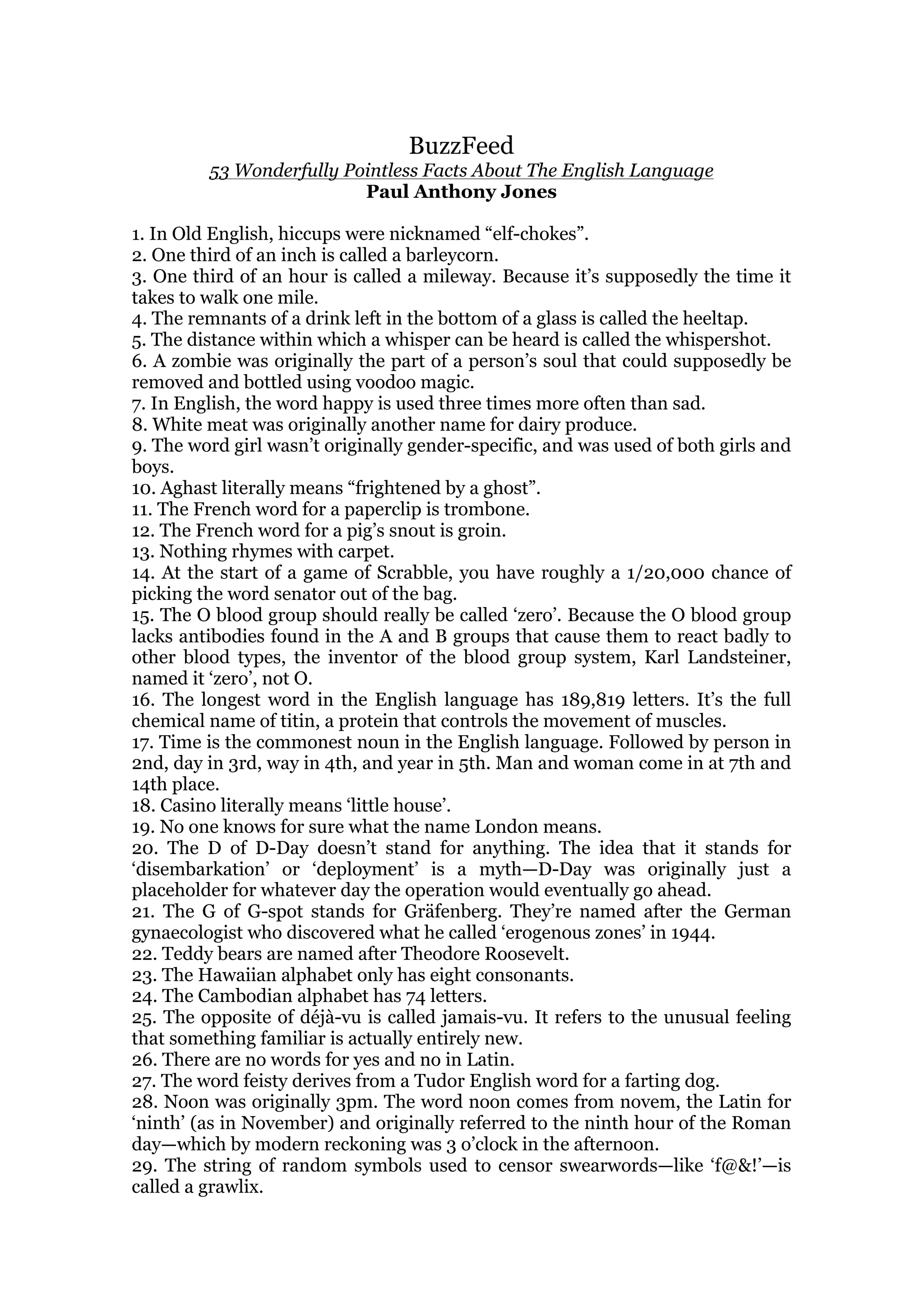 BuzzFeed
53 Wonderfully Pointless Facts About The English Language
Paul Anthony Jones

1. In Old English, hiccups were nicknamed “elf-chokes”.
2. One third of an inch is called a barleycorn.
3. One third of an hour is called a mileway. Because it’s supposedly the time it takes to walk one mile.
4. The remnants of a drink left in the bottom of a glass is called the heeltap.
5. The distance within which a whisper can be heard is called the whispershot.
6. A zombie was originally the part of a person’s soul that could supposedly be removed and bottled using voodoo magic.
7. In English, the word happy is used three times more often than sad.
8. White meat was originally another name for dairy produce.
9. The word girl wasn’t originally gender-specific, and was used of both girls and boys.
10. Aghast literally means “frightened by a ghost”.
11. The French word for a paperclip is trombone.
12. The French word for a pig’s snout is groin.
13. Nothing rhymes with carpet.
14. At the start of a game of Scrabble, you have roughly a 1/20,000 chance of picking the word senator out of the bag.
15. The O blood group should really be called ‘zero’. Because the O blood group lacks antibodies found in the A and B groups that cause them to react badly to other blood types, the inventor of the blood group system, Karl Landsteiner, named it ‘zero’, not O.
16. The longest word in the English language has 189,819 letters. It’s the full chemical name of titin, a protein that controls the movement of muscles.
17. Time is the commonest noun in the English language. Followed by person in 2nd, day in 3rd, way in 4th, and year in 5th. Man and woman come in at 7th and 14th place.
18. Casino literally means ‘little house’.
19. No one knows for sure what the name London means.
20. The D of D-Day doesn’t stand for anything. The idea that it stands for ‘disembarkation’ or ‘deployment’ is a myth—D-Day was originally just a placeholder for whatever day the operation would eventually go ahead.
21. The G of G-spot stands for Gräfenberg. They’re named after the German gynaecologist who discovered what he called ‘erogenous zones’ in 1944.
22. Teddy bears are named after Theodore Roosevelt.
23. The Hawaiian alphabet only has eight consonants.
24. The Cambodian alphabet has 74 letters.
25. The opposite of déjà-vu is called jamais-vu. It refers to the unusual feeling that something familiar is actually entirely new.
26. There are no words for yes and no in Latin.
27. The word feisty derives from a Tudor English word for a farting dog.
28. Noon was originally 3pm. The word noon comes from novem, the Latin for ‘ninth’ (as in November) and originally referred to the ninth hour of the Roman day—which by modern reckoning was 3 o’clock in the afternoon.
29. The string of random symbols used to censor swearwords—like ‘f@&!’—is called a grawlix.